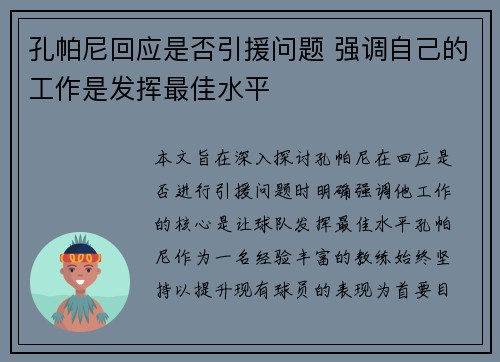 孔帕尼回应是否引援问题 强调自己的工作是发挥最佳水平

本文旨在深入探讨孔帕尼在回应是否进行引援问题时明确强调他工作的核心是让球队发挥最佳水平孔帕尼作为一名经验丰富的教练始终坚持以提升现有球员的表现为首要目